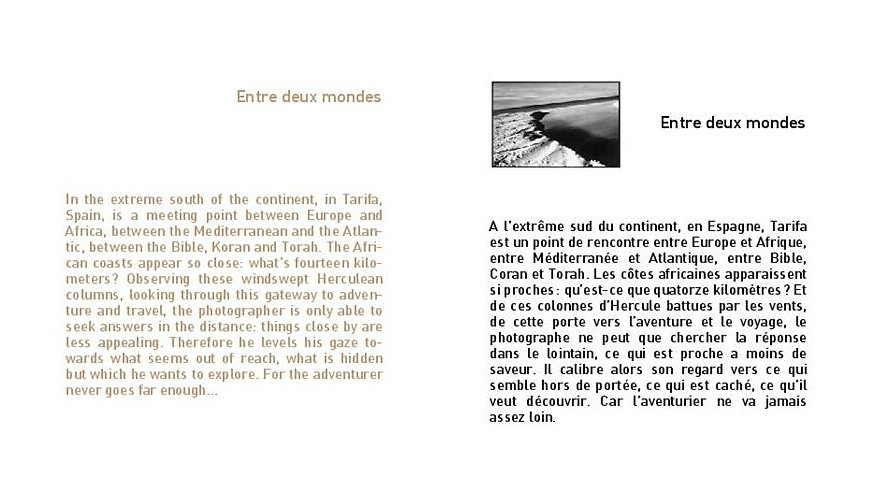 Entre deux mondes

In the extreme south of the continent, in Tarifa, Spain, is a meeting point between Europe and Africa, between the Mediterranean and the Atlantic, between the Bible, Koran and Torah. The African coasts appear so close: what's fourteen kilometers? Observing these windswept Herculean columns, looking through this gateway to adventure and travel, the photographer is only able to seek answers in the distance: things close by are less appealing. Therefore he levels his gaze towards what seems out of reach, what is hidden but which he wants to explore. For the adventurer never goes far enough...

Entre deux mondes

A l'extrême sud du continent, en Espagne, Tarifa est un point de rencontre entre Europe et Afrique, entre Méditerranée et Atlantique, entre Bible, Coran et Torah. Les côtes africaines apparaissent si proches : qu'est-ce que quatorze kilomètres ? Et de ces colonnes d'Hercule battues par les vents, de cette porte vers l'aventure et le voyage, le photographe ne peut que chercher la réponse dans le lointain, ce qui est proche a moins de saveur. Il calibre alors son regard vers ce qui semble hors de portée, ce qui est caché, ce qu'il veut découvrir. Car l'aventurier ne va jamais assez loin.